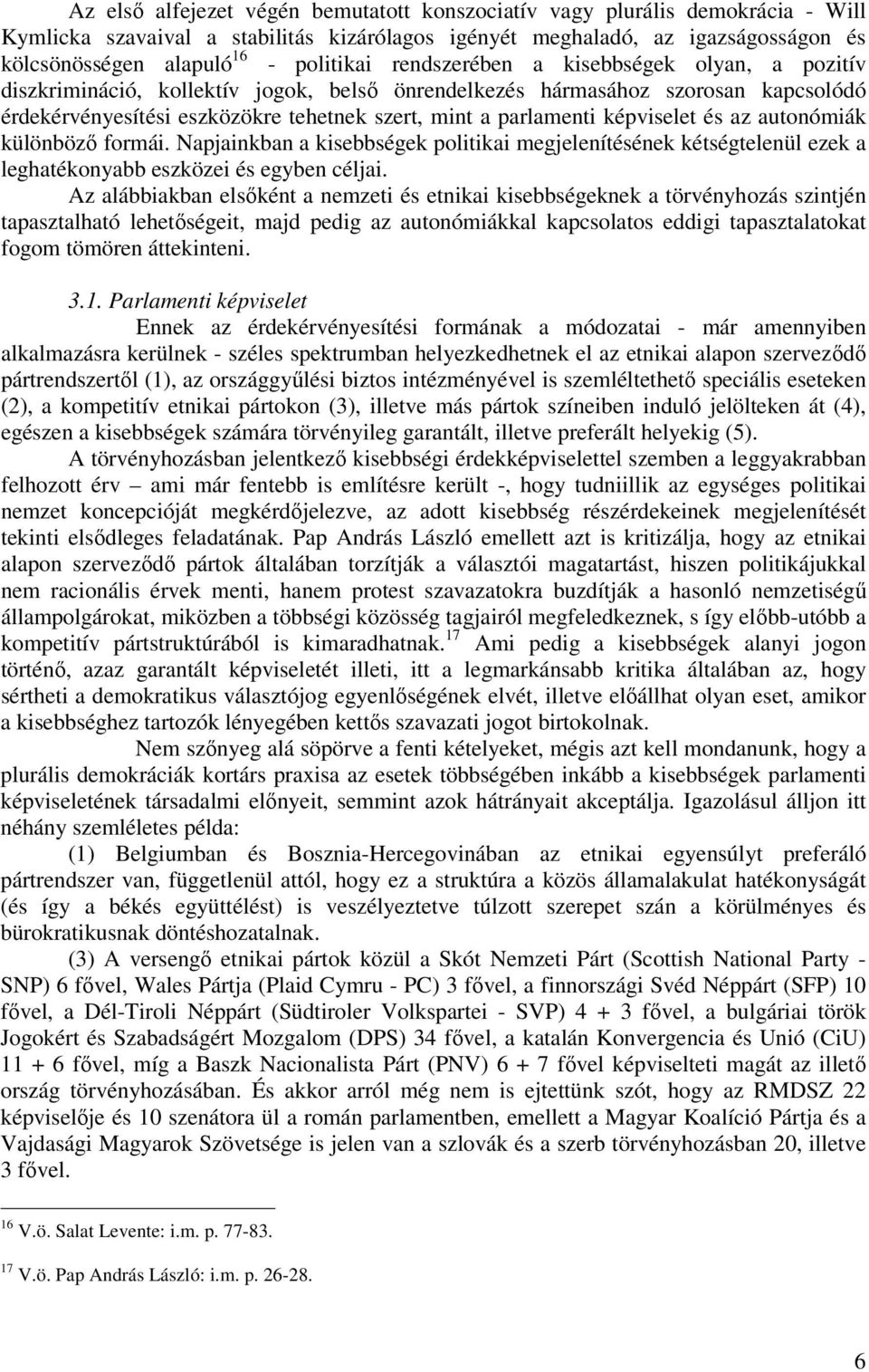 Az első alfejezet végén bemutatott konszociatív vagy plurális demokrácia - Will Kymlicka szavaival a stabilitás kizárólagos igényét meghaladó, az igazságosságon és kölcsönösségen alapuló$^{16}$ - politikai rendszerében a kisebbségek olyan, a pozitív diszkrimináció, kollektív jogok, belső önrendelkezés hármasához szorosan kapcsolódó érdekérvényesítési eszközökre tehetnek szert, mint a parlamenti képviselet és az autonómiák különböző formái. Napjainkban a kisebbségek politikai megjelenítésének kétségtelenül ezek a leghatékonyabb eszközei és egyben céljai.

Az alábbiakban elsőként a nemzeti és etnikai kisebbségeknek a törvényhozás szintjén tapasztalható lehetőségeit, majd pedig az autonómiákkal kapcsolatos eddigi tapasztalatokat fogom tömören áttekinteni.

3.1. Parlamenti képviselet

Ennek az érdekérvényesítési formának a módozatai - már amennyiben alkalmazásra kerülnek - széles spektrumban helyezkedhetnek el az etnikai alapon szerveződő pártrendszertől (1), az országgyűlési biztos intézményével is szemléltethető speciális eseteken (2), a kompetitív etnikai pártokon (3), illetve más pártok színeiben induló jelölteken át (4), egészen a kisebbségek számára törvényileg garantált, illetve preferált helyekig (5).

A törvényhozásban jelentkező kisebbségi érdekképviselettel szemben a leggyakrabban felhozott érv – ami már fentebb is említésre került -, hogy tudniillik az egységes politikai nemzet koncepcióját megkérdőjelezve, az adott kisebbség részérdekeinek megjelenítését tekinti elsődleges feladatának. Pap András László emellett azt is kritizálja, hogy az etnikai alapon szerveződő pártok általában torzítják a választói magatartást, hiszen politikájukkal nem racionális érvek menti, hanem protest szavazatokra buzdítják a hasonló nemzetiségű állampolgárokat, miközben a többségi közösség tagjairól megfeledkeznek, s így előbb-utóbb a kompetitív pártstruktúrából is kimaradhatnak.$^{17}$ Ami pedig a kisebbségek alanyi jogon történő, azaz garantált képviseletét illeti, itt a legmarkánsabb kritika általában az, hogy sértheti a demokratikus választójog egyenlőségének elvét, illetve előállhat olyan eset, amikor a kisebbséghez tartozók lényegében kettős szavazati jogot birtokolnak.

Nem szőnyeg alá söpörve a fenti kételyeket, mégis azt kell mondanunk, hogy a plurális demokráciák kortárs praxisa az esetek többségében inkább a kisebbségek parlamenti képviseletének társadalmi előnyeit, semmint azok hátrányait akceptálja. Igazolásul álljon itt néhány szemléletes példa:

(1) Belgiumban és Bosznia-Hercegovinában az etnikai egyensúlyt preferáló pártrendszer van, függetlenül attól, hogy ez a struktúra a közös államalakulat hatékonyságát (és így a békés együttélést) is veszélyeztetve túlzott szerepet szán a körülményes és bürokratikusnak döntéshozatalnak.

(3) A versengő etnikai pártok közül a Skót Nemzeti Párt (Scottish National Party - SNP) 6 fővel, Wales Pártja (Plaid Cymru - PC) 3 fővel, a finnországi Svéd Néppárt (SFP) 10 fővel, a Dél-Tiroli Néppárt (Südtiroler Volkspartei - SVP) 4 + 3 fővel, a bulgáriai török Jogokért és Szabadságért Mozgalom (DPS) 34 fővel, a katalán Konvergencia és Unió (CiU) 11 + 6 fővel, míg a Baszk Nacionalista Párt (PNV) 6 + 7 fővel képviselteti magát az illető ország törvényhozásában. És akkor arról még nem is ejtettünk szót, hogy az RMDSZ 22 képviselője és 10 szenátora ül a román parlamentben, emellett a Magyar Koalíció Pártja és a Vajdasági Magyarok Szövetsége is jelen van a szlovák és a szerb törvényhozásban 20, illetve 3 fővel.

$^{16}$ V.ö. Salat Levente: i.m. p. 77-83.

$^{17}$ V.ö. Pap András László: i.m. p. 26-28.

6